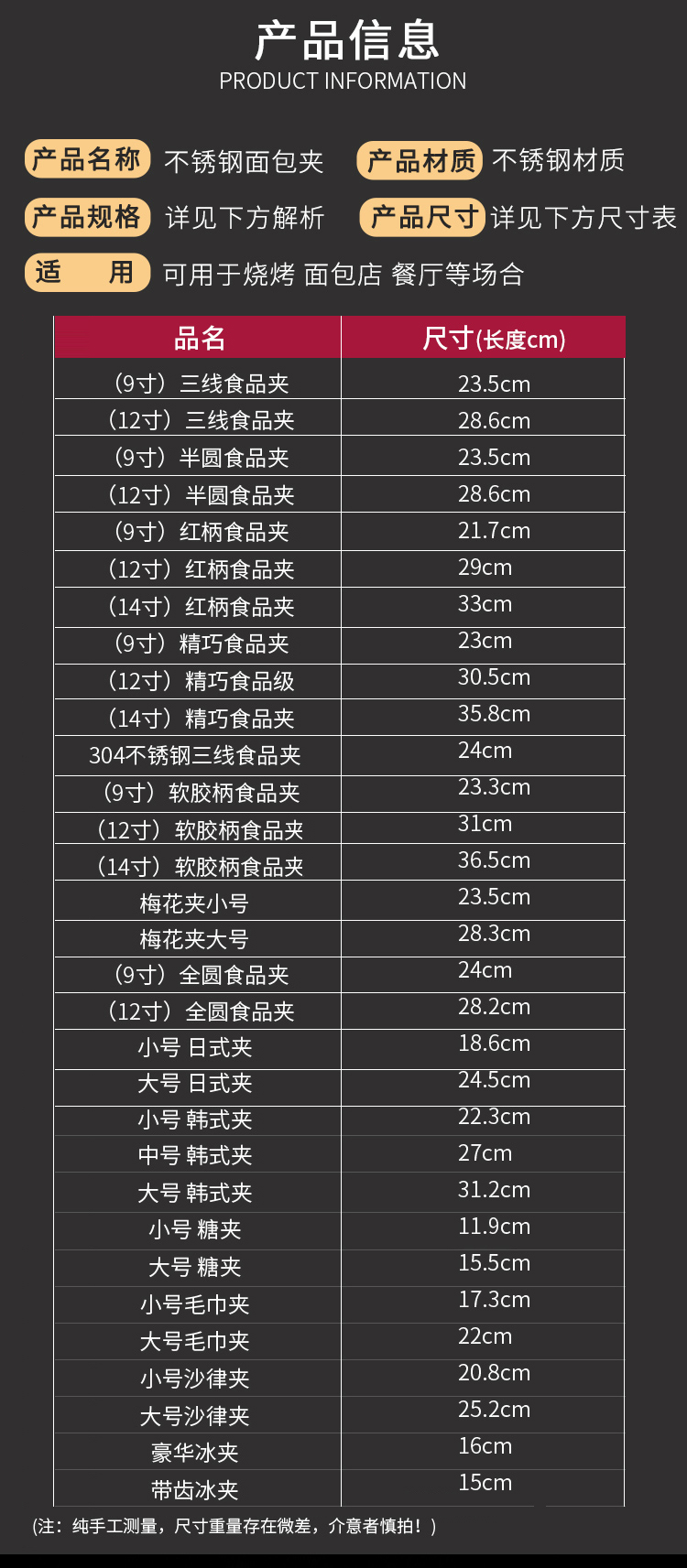 产品信息
PRODUCT INFORMATION

产品名称 不锈钢面包夹 产品材质 不锈钢材质
产品规格 详见下方解析 产品尺寸 详见下方尺寸表
适 用 可用于烧烤 面包店 餐厅等场合

| 品名 | 尺寸(长度cm) |
|---|---|
| （9寸）三线食品夹 | 23.5cm |
| （12寸）三线食品夹 | 28.6cm |
| （9寸）半圆食品夹 | 23.5cm |
| （12寸）半圆食品夹 | 28.6cm |
| （9寸）红柄食品夹 | 21.7cm |
| （12寸）红柄食品夹 | 29cm |
| （14寸）红柄食品夹 | 33cm |
| （9寸）精巧食品夹 | 23cm |
| （12寸）精巧食品级 | 30.5cm |
| （14寸）精巧食品夹 | 35.8cm |
| 304不锈钢三线食品夹 | 24cm |
| （9寸）软胶柄食品夹 | 23.3cm |
| （12寸）软胶柄食品夹 | 31cm |
| （14寸）软胶柄食品夹 | 36.5cm |
| 梅花夹小号 | 23.5cm |
| 梅花夹大号 | 28.3cm |
| （9寸）全圆食品夹 | 24cm |
| （12寸）全圆食品夹 | 28.2cm |
| 小号 日式夹 | 18.6cm |
| 大号 日式夹 | 24.5cm |
| 小号 韩式夹 | 22.3cm |
| 中号 韩式夹 | 27cm |
| 大号 韩式夹 | 31.2cm |
| 小号 糖夹 | 11.9cm |
| 大号 糖夹 | 15.5cm |
| 小号毛巾夹 | 17.3cm |
| 大号毛巾夹 | 22cm |
| 小号沙律夹 | 20.8cm |
| 大号沙律夹 | 25.2cm |
| 豪华冰夹 | 16cm |
| 带齿冰夹 | 15cm |

（注：纯手工测量，尺寸重量存在微差，介意者慎拍！）